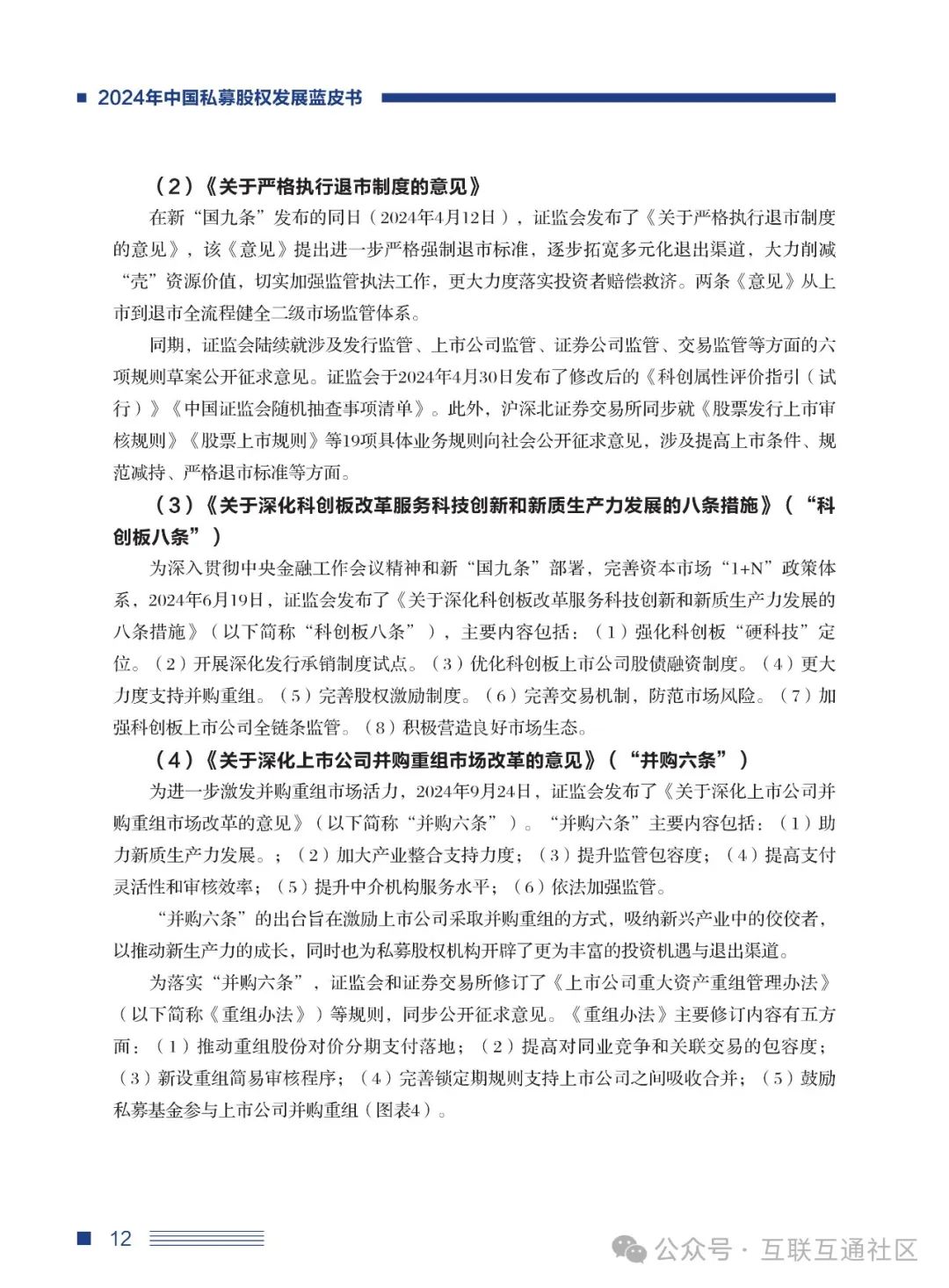 2024年中国私募股权发展蓝皮书

（2）《关于严格执行退市制度的意见》

在新“国九条”发布的同日（2024年4月12日），证监会发布了《关于严格执行退市制度的意见》，该《意见》提出进一步严格强制退市标准，逐步拓宽多元化退出渠道，大力削减“壳”资源价值，切实加强监管执法工作，更大力度落实投资者赔偿救济。两条《意见》从上市到退市全流程健全二级市场监管体系。

同期，证监会陆续就涉及发行监管、上市公司监管、证券公司监管、交易监管等方面的六项规则草案公开征求意见。证监会于2024年4月30日发布了修改后的《科创属性评价指引（试行）》《中国证监会随机抽查事项清单》。此外，沪深北证券交易所同步就《股票发行上市审核规则》《股票上市规则》等19项具体业务规则向社会公开征求意见，涉及提高上市条件、规范减持、严格退市标准等方面。

（3）《关于深化科创板改革服务科技创新和新质生产力发展的八条措施》（“科创板八条”）

为深入贯彻中央金融工作会议精神和新“国九条”部署，完善资本市场“1+N”政策体系，2024年6月19日，证监会发布了《关于深化科创板改革服务科技创新和新质生产力发展的八条措施》（以下简称“科创板八条”），主要内容包括：（1）强化科创板“硬科技”定位。（2）开展深化发行承销制度试点。（3）优化科创板上市公司股债融资制度。（4）更大力度支持并购重组。（5）完善股权激励制度。（6）完善交易机制，防范市场风险。（7）加强科创板上市公司全链条监管。（8）积极营造良好市场生态。

（4）《关于深化上市公司并购重组市场改革的意见》（“并购六条”）

为进一步激发并购重组市场活力，2024年9月24日，证监会发布了《关于深化上市公司并购重组市场改革的意见》（以下简称“并购六条”）。“并购六条”主要内容包括：（1）助力新质生产力发展。；（2）加大产业整合支持力度；（3）提升监管包容度；（4）提高支付灵活性和审核效率；（5）提升中介机构服务水平；（6）依法加强监管。

“并购六条”的出台旨在激励上市公司采取并购重组的方式，吸纳新兴产业中的佼佼者，以推动新生产力的成长，同时也为私募股权机构开辟了更为丰富的投资机遇与退出渠道。

为落实“并购六条”，证监会和证券交易所修订了《上市公司重大资产重组管理办法》（以下简称《重组办法》）等规则，同步公开征求意见。《重组办法》主要修订内容有五方面：（1）推动重组股份对价分期支付落地；（2）提高对同业竞争和关联交易的包容度；（3）新设重组简易审核程序；（4）完善锁定期规则支持上市公司之间吸收合并；（5）鼓励私募基金参与上市公司并购重组（图表4）。

12

公众号 · 互联互通社区